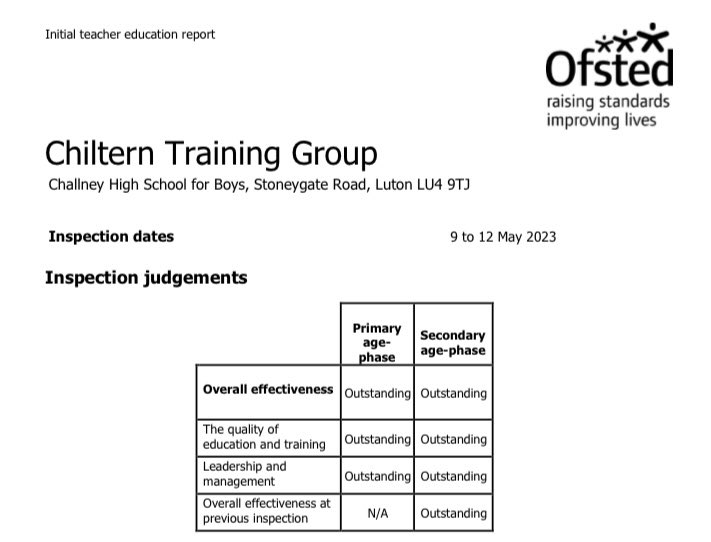 Initial teacher education report

Ofsted
raising standards
improving lives

Chiltern Training Group

Challney High School for Boys, Stoneygate Road, Luton LU4 9TJ

Inspection dates 9 to 12 May 2023

Inspection judgements

| | Primary age-phase | Secondary age-phase |
|---|---|---|
| Overall effectiveness | Outstanding | Outstanding |
| The quality of education and training | Outstanding | Outstanding |
| Leadership and management | Outstanding | Outstanding |
| Overall effectiveness at previous inspection | N/A | Outstanding |